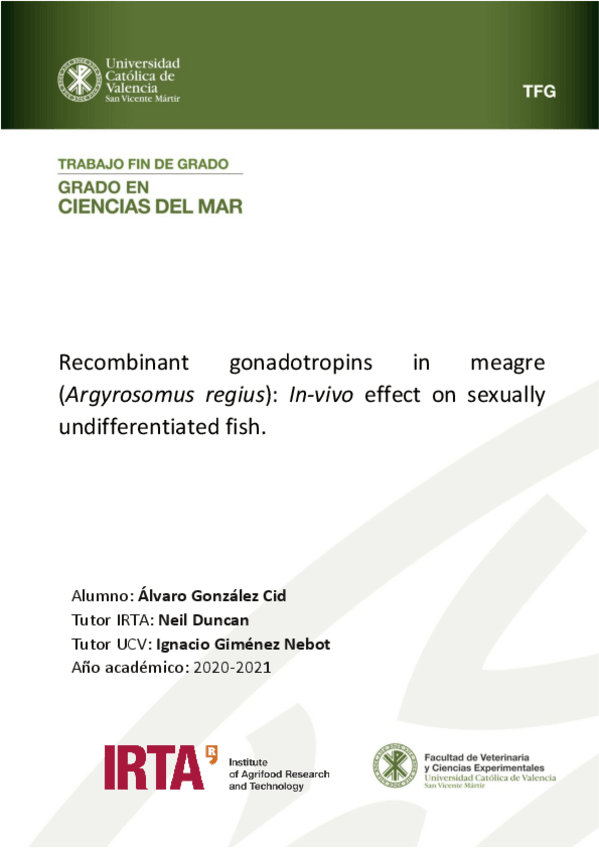 Universidad Católica de Valencia
San Vicente Mártir

TFG

TRABAJO FIN DE GRADO
GRADO EN
CIENCIAS DEL MAR

Recombinant gonadotropins in meagre (Argyrosomus regius): In-vivo effect on sexually undifferentiated fish.

Alumno: Álvaro González Cid
Tutor IRTA: Neil Duncan
Tutor UCV: Ignacio Giménez Nebot
Año académico: 2020-2021

IRTA
Institute of Agrifood Research and Technology

Facultad de Veterinaria y Ciencias Experimentales
Universidad Católica de Valencia
San Vicente Mártir